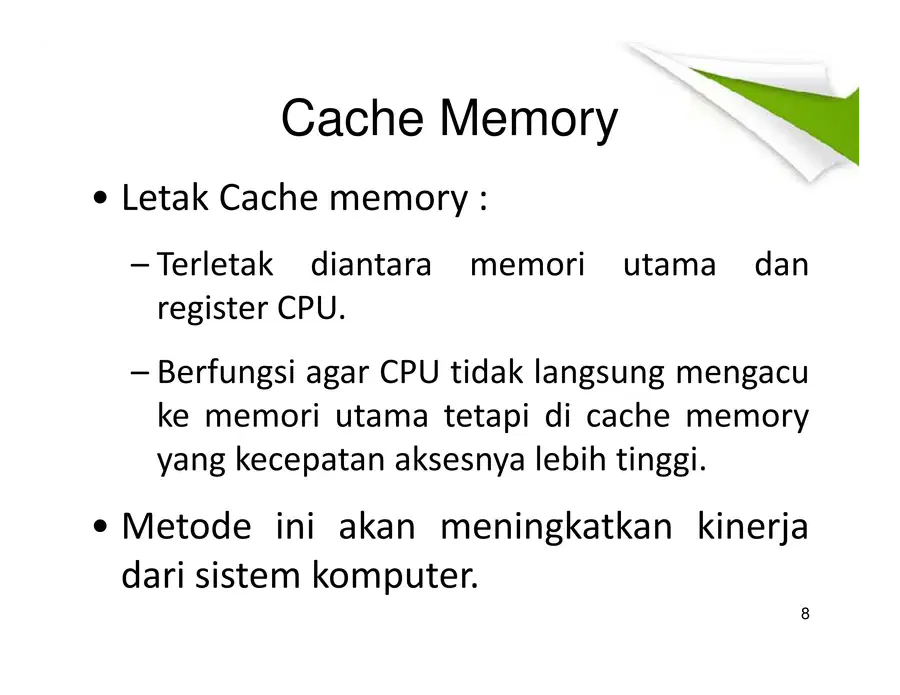 Cache Memory

• Letak Cache memory :

– Terletak diantara memori utama dan register CPU.

– Berfungsi agar CPU tidak langsung mengacu ke memori utama tetapi di cache memory yang kecepatan aksesnya lebih tinggi.

• Metode ini akan meningkatkan kinerja dari sistem komputer.

8